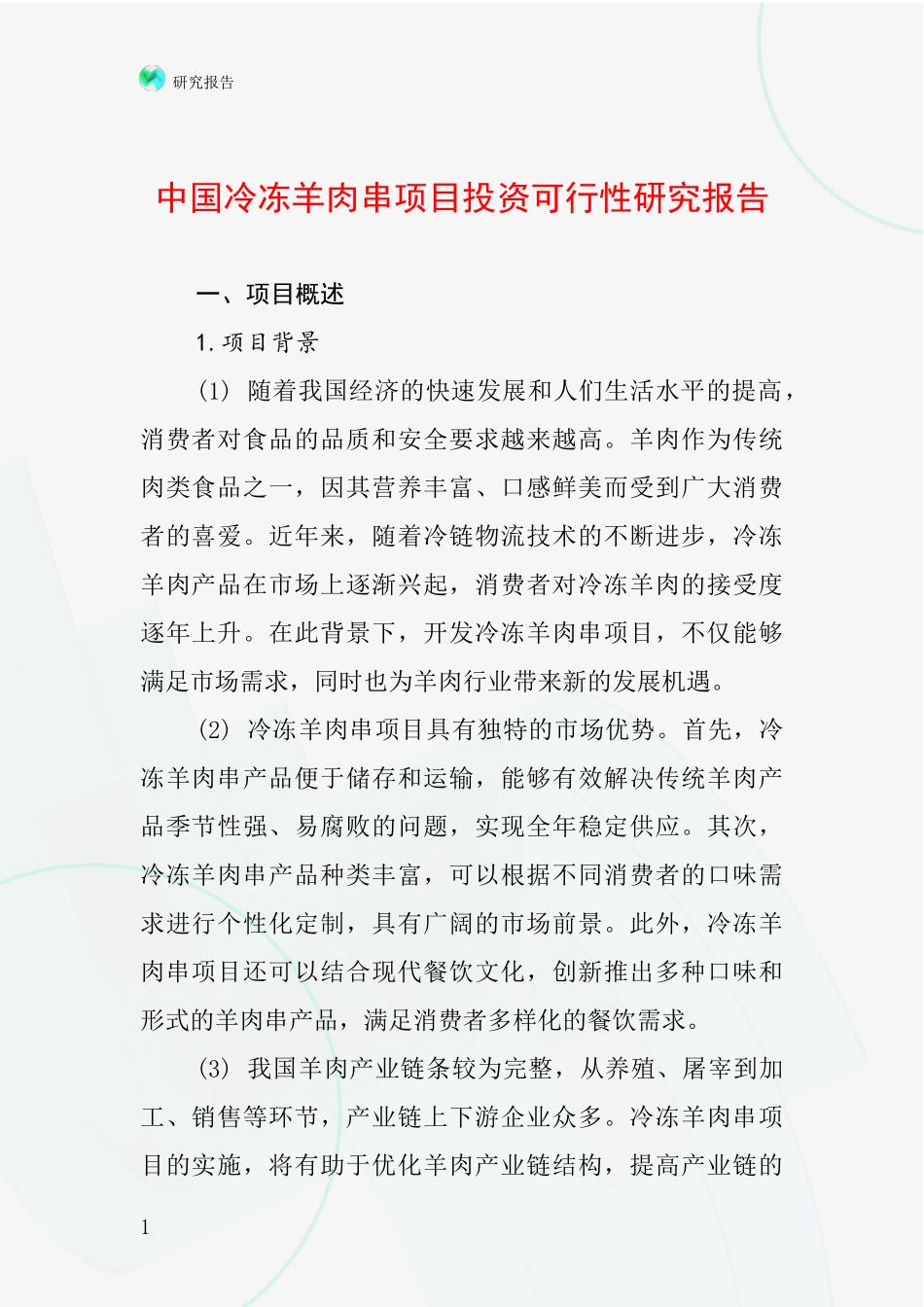 研究报告

中国冷冻羊肉串项目投资可行性研究报告

一、项目概述

1. 项目背景

(1) 随着我国经济的快速发展和人们生活水平的提高，消费者对食品的品质和安全要求越来越高。羊肉作为传统肉类食品之一，因其营养丰富、口感鲜美而受到广大消费者的喜爱。近年来，随着冷链物流技术的不断进步，冷冻羊肉产品在市场上逐渐兴起，消费者对冷冻羊肉的接受度逐年上升。在此背景下，开发冷冻羊肉串项目，不仅能够满足市场需求，同时也为羊肉行业带来新的发展机遇。

(2) 冷冻羊肉串项目具有独特的市场优势。首先，冷冻羊肉串产品便于储存和运输，能够有效解决传统羊肉产品季节性强、易腐败的问题，实现全年稳定供应。其次，冷冻羊肉串产品种类丰富，可以根据不同消费者的口味需求进行个性化定制，具有广阔的市场前景。此外，冷冻羊肉串项目还可以结合现代餐饮文化，创新推出多种口味和形式的羊肉串产品，满足消费者多样化的餐饮需求。

(3) 我国羊肉产业链条较为完整，从养殖、屠宰到加工、销售等环节，产业链上下游企业众多。冷冻羊肉串项目的实施，将有助于优化羊肉产业链结构，提高产业链的

1